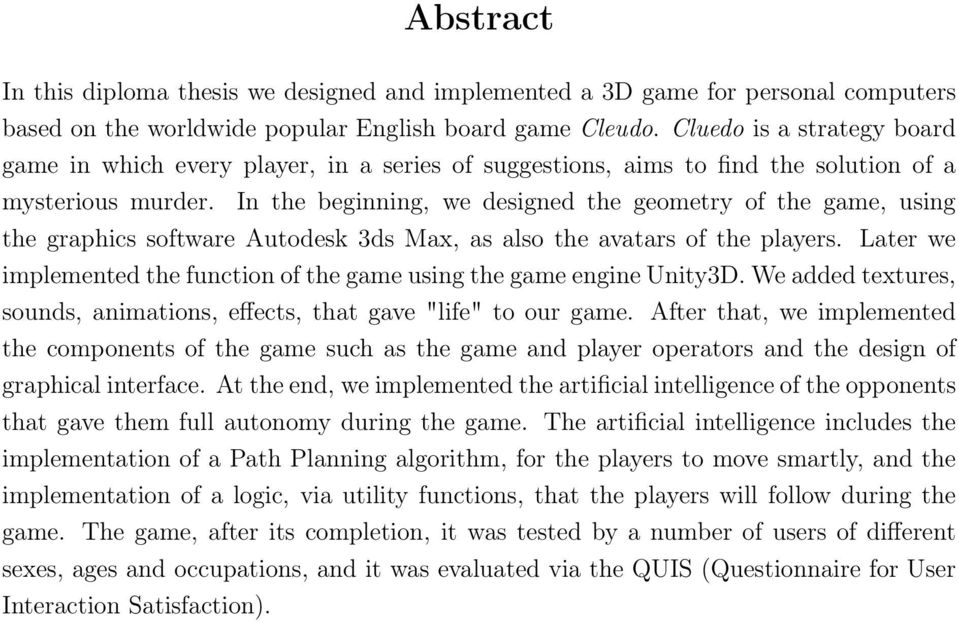 Abstract

In this diploma thesis we designed and implemented a 3D game for personal computers based on the worldwide popular English board game Cleudo. Cluedo is a strategy board game in which every player, in a series of suggestions, aims to find the solution of a mysterious murder. In the beginning, we designed the geometry of the game, using the graphics software Autodesk 3ds Max, as also the avatars of the players. Later we implemented the function of the game using the game engine Unity3D. We added textures, sounds, animations, effects, that gave "life" to our game. After that, we implemented the components of the game such as the game and player operators and the design of graphical interface. At the end, we implemented the artificial intelligence of the opponents that gave them full autonomy during the game. The artificial intelligence includes the implementation of a Path Planning algorithm, for the players to move smartly, and the implementation of a logic, via utility functions, that the players will follow during the game. The game, after its completion, it was tested by a number of users of different sexes, ages and occupations, and it was evaluated via the QUIS (Questionnaire for User Interaction Satisfaction).